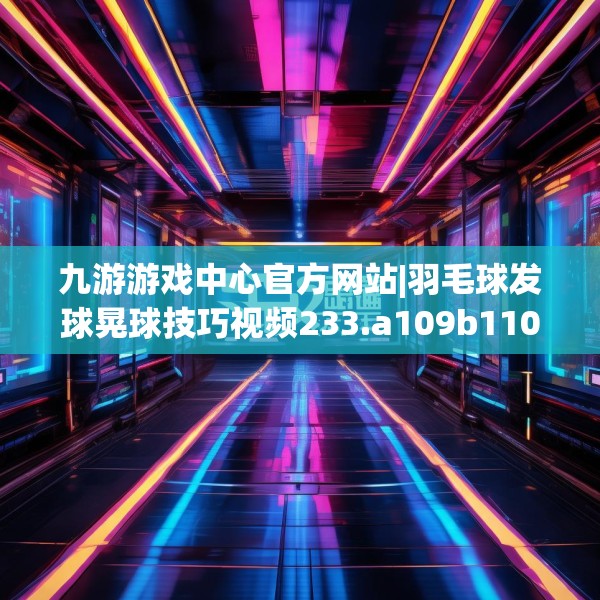 九游游戏中心官方网站|羽毛球发球晃球技巧视频233.a109b110